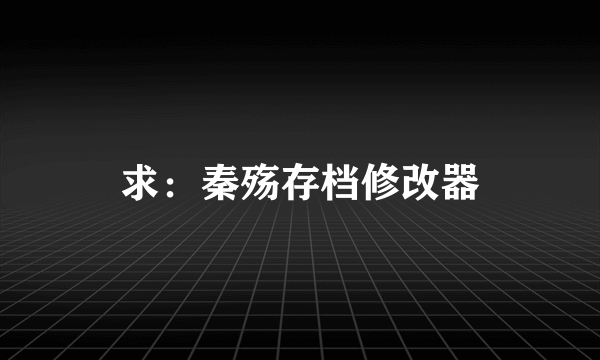 求：秦殇存档修改器